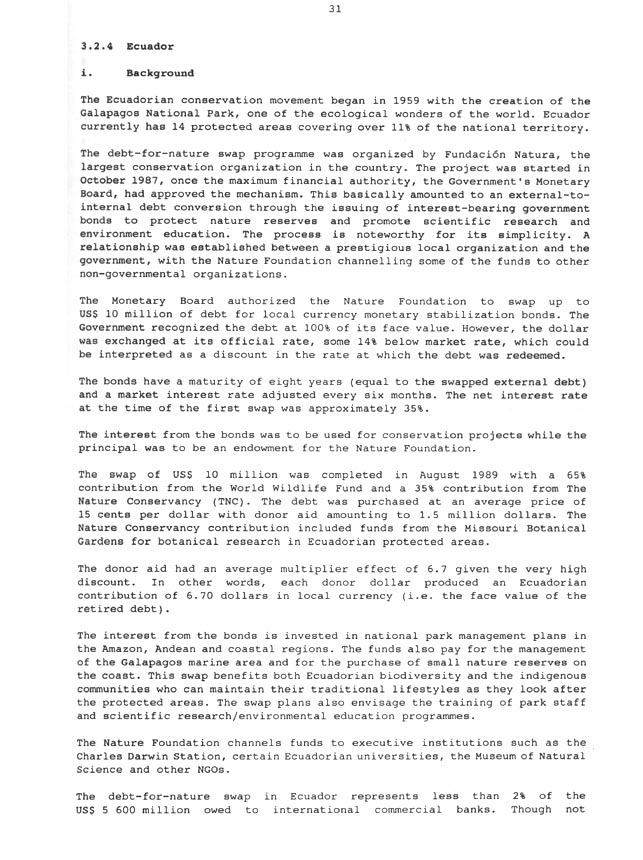 31

3.2.4 Ecuador

i. Background

The Ecuadorian conservation movement began in 1959 with the creation of the Galapagos National Park, one of the ecological wonders of the world. Ecuador currently has 14 protected areas covering over 11% of the national territory.

The debt-for-nature swap programme was organized by Fundación Natura, the largest conservation organization in the country. The project was started in October 1987, once the maximum financial authority, the Government's Monetary Board, had approved the mechanism. This basically amounted to an external-to-internal debt conversion through the issuing of interest-bearing government bonds to protect nature reserves and promote scientific research and environment education. The process is noteworthy for its simplicity. A relationship was established between a prestigious local organization and the government, with the Nature Foundation channelling some of the funds to other non-governmental organizations.

The Monetary Board authorized the Nature Foundation to swap up to US$ 10 million of debt for local currency monetary stabilization bonds. The Government recognized the debt at 100% of its face value. However, the dollar was exchanged at its official rate, some 14% below market rate, which could be interpreted as a discount in the rate at which the debt was redeemed.

The bonds have a maturity of eight years (equal to the swapped external debt) and a market interest rate adjusted every six months. The net interest rate at the time of the first swap was approximately 35%.

The interest from the bonds was to be used for conservation projects while the principal was to be an endowment for the Nature Foundation.

The swap of US$ 10 million was completed in August 1989 with a 65% contribution from the World Wildlife Fund and a 35% contribution from The Nature Conservancy (TNC). The debt was purchased at an average price of 15 cents per dollar with donor aid amounting to 1.5 million dollars. The Nature Conservancy contribution included funds from the Missouri Botanical Gardens for botanical research in Ecuadorian protected areas.

The donor aid had an average multiplier effect of 6.7 given the very high discount. In other words, each donor dollar produced an Ecuadorian contribution of 6.70 dollars in local currency (i.e. the face value of the retired debt).

The interest from the bonds is invested in national park management plans in the Amazon, Andean and coastal regions. The funds also pay for the management of the Galapagos marine area and for the purchase of small nature reserves on the coast. This swap benefits both Ecuadorian biodiversity and the indigenous communities who can maintain their traditional lifestyles as they look after the protected areas. The swap plans also envisage the training of park staff and scientific research/environmental education programmes.

The Nature Foundation channels funds to executive institutions such as the Charles Darwin Station, certain Ecuadorian universities, the Museum of Natural Science and other NGOs.

The debt-for-nature swap in Ecuador represents less than 2% of the US$ 5 600 million owed to international commercial banks. Though not